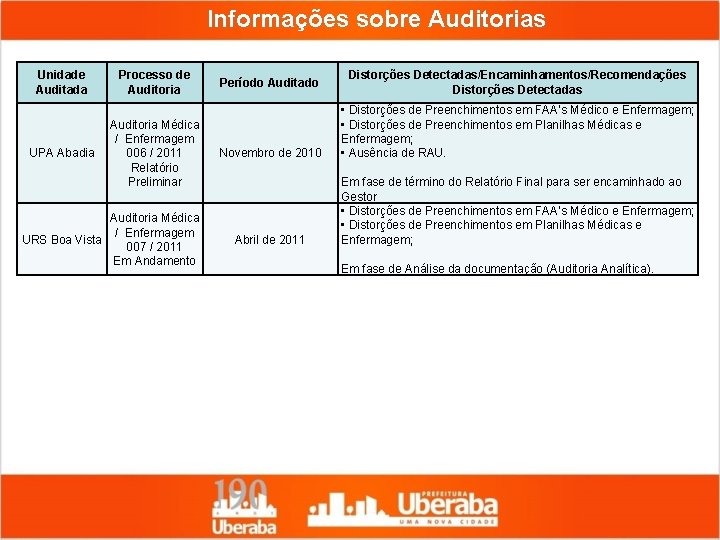 Informações sobre Auditorias

| Unidade Auditada | Processo de Auditoria | Período Auditado | Distorções Detectadas/Encaminhamentos/Recomendações Distorções Detectadas |
|---|---|---|---|
| UPA Abadia | Auditoria Médica / Enfermagem 006 / 2011 Relatório Preliminar | Novembro de 2010 | • Distorções de Preenchimentos em FAA's Médico e Enfermagem; • Distorções de Preenchimentos em Planilhas Médicas e Enfermagem; • Ausência de RAU. Em fase de término do Relatório Final para ser encaminhado ao Gestor |
| URS Boa Vista | Auditoria Médica / Enfermagem 007 / 2011 Em Andamento | Abril de 2011 | • Distorções de Preenchimentos em FAA's Médico e Enfermagem; • Distorções de Preenchimentos em Planilhas Médicas e Enfermagem; Em fase de Análise da documentação (Auditoria Analítica). |

190 Uberaba

PREFEITURA Uberaba UMA NOVA CIDADE